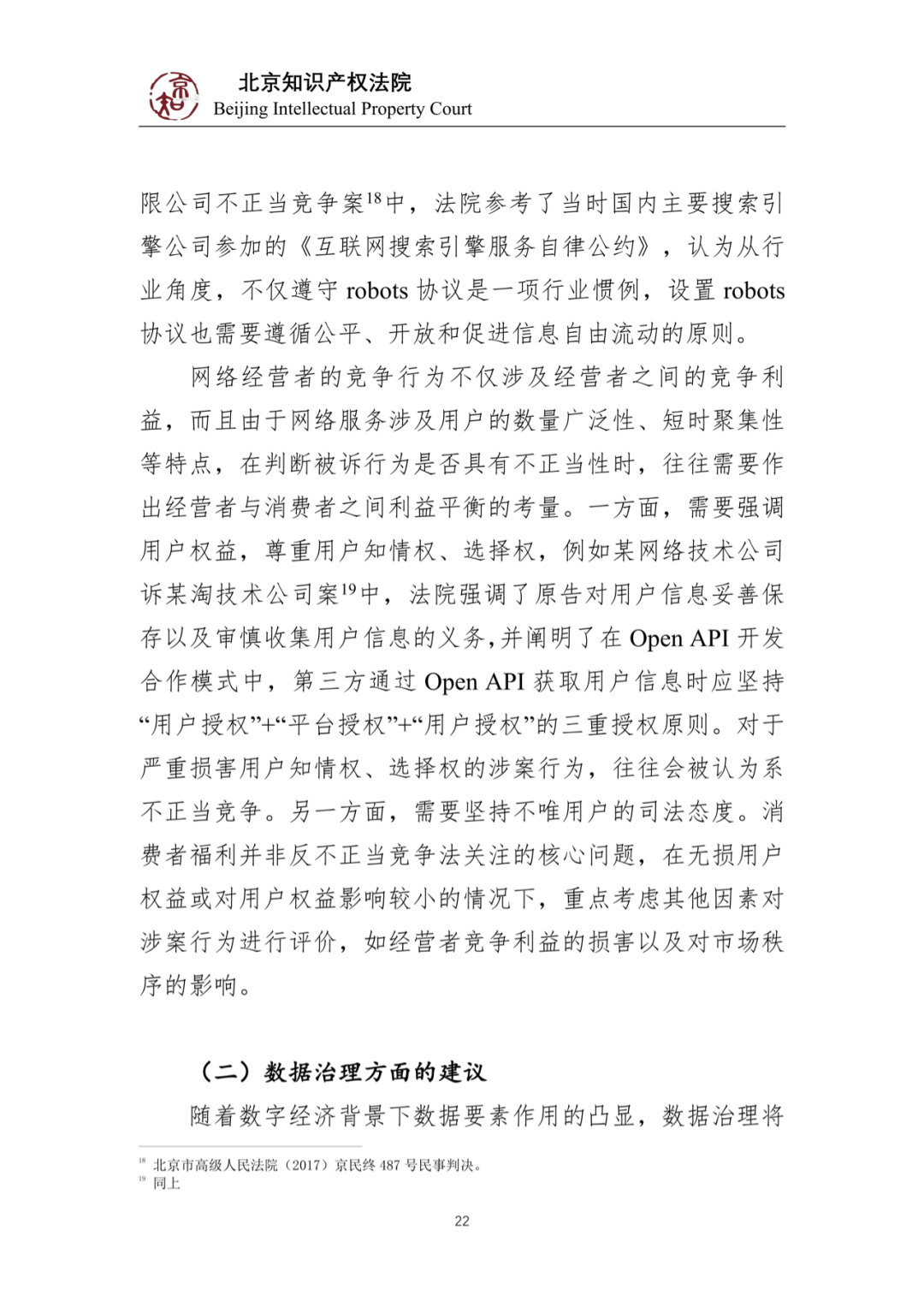 北京知识产权法院
Beijing Intellectual Property Court

限公司不正当竞争案$^{18}$中，法院参考了当时国内主要搜索引擎公司参加的《互联网搜索引擎服务自律公约》，认为从行业角度，不仅遵守 robots 协议是一项行业惯例，设置 robots 协议也需要遵循公平、开放和促进信息自由流动的原则。

网络经营者的竞争行为不仅涉及经营者之间的竞争利益，而且由于网络服务涉及用户的数量广泛性、短时聚集性等特点，在判断被诉行为是否具有不正当性时，往往需要作出经营者与消费者之间利益平衡的考量。一方面，需要强调用户权益，尊重用户知情权、选择权，例如某网络技术公司诉某淘技术公司案$^{19}$中，法院强调了原告对用户信息妥善保存以及审慎收集用户信息的义务，并阐明了在 Open API 开发合作模式中，第三方通过 Open API 获取用户信息时应坚持“用户授权”+“平台授权”+“用户授权”的三重授权原则。对于严重损害用户知情权、选择权的涉案行为，往往会被认为系不正当竞争。另一方面，需要坚持不唯用户的司法态度。消费者福利并非反不正当竞争法关注的核心问题，在无损用户权益或对用户权益影响较小的情况下，重点考虑其他因素对涉案行为进行评价，如经营者竞争利益的损害以及对市场秩序的影响。

（二）数据治理方面的建议

随着数字经济背景下数据要素作用的凸显，数据治理将

$^{18}$ 北京市高级人民法院（2017）京民终 487 号民事判决。
$^{19}$ 同上

22